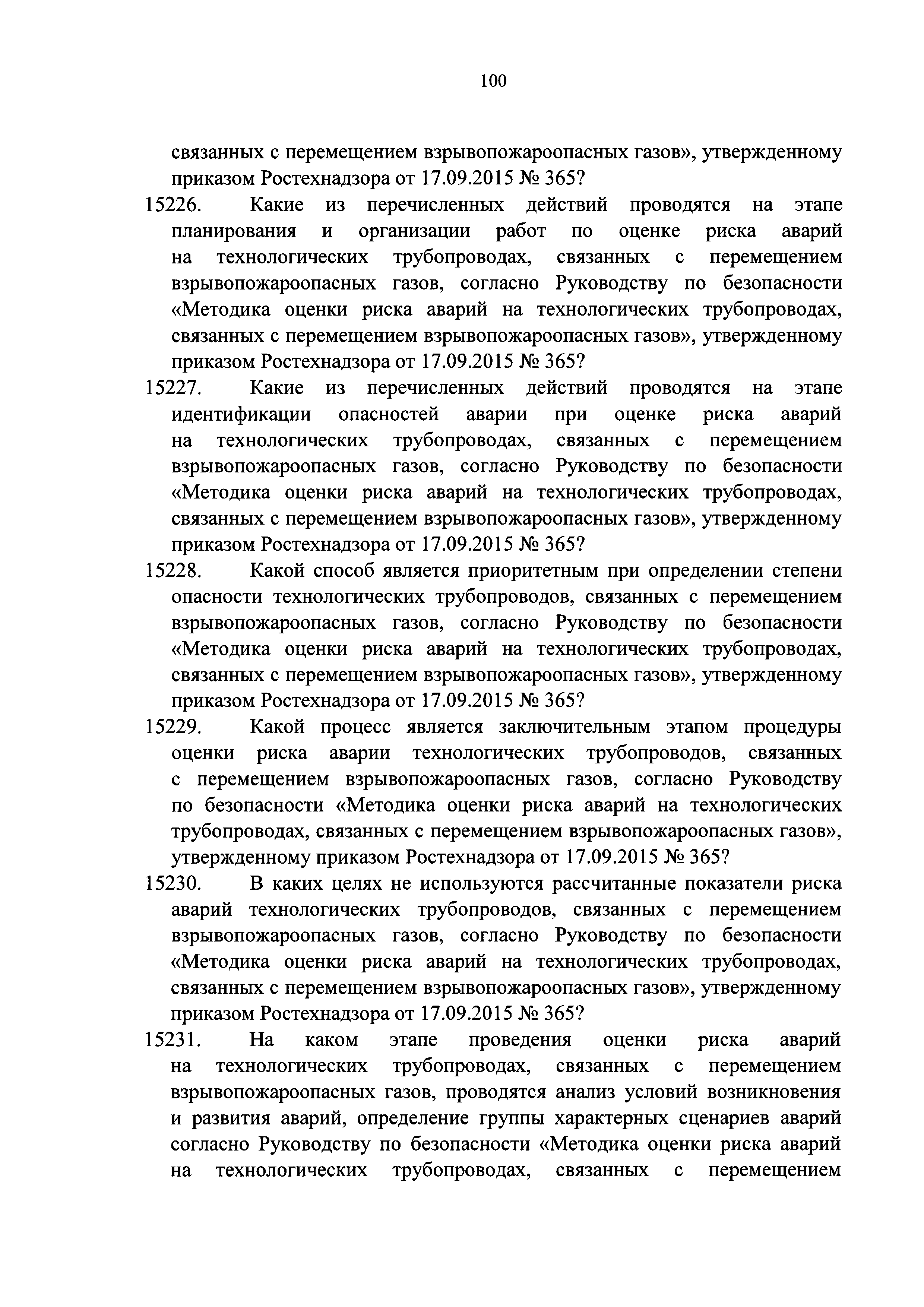 100

связанных с перемещением взрывопожароопасных газов», утвержденному приказом Ростехнадзора от 17.09.2015 № 365?

15226. Какие из перечисленных действий проводятся на этапе планирования и организации работ по оценке риска аварий на технологических трубопроводах, связанных с перемещением взрывопожароопасных газов, согласно Руководству по безопасности «Методика оценки риска аварий на технологических трубопроводах, связанных с перемещением взрывопожароопасных газов», утвержденному приказом Ростехнадзора от 17.09.2015 № 365?

15227. Какие из перечисленных действий проводятся на этапе идентификации опасностей аварии при оценке риска аварий на технологических трубопроводах, связанных с перемещением взрывопожароопасных газов, согласно Руководству по безопасности «Методика оценки риска аварий на технологических трубопроводах, связанных с перемещением взрывопожароопасных газов», утвержденному приказом Ростехнадзора от 17.09.2015 № 365?

15228. Какой способ является приоритетным при определении степени опасности технологических трубопроводов, связанных с перемещением взрывопожароопасных газов, согласно Руководству по безопасности «Методика оценки риска аварий на технологических трубопроводах, связанных с перемещением взрывопожароопасных газов», утвержденному приказом Ростехнадзора от 17.09.2015 № 365?

15229. Какой процесс является заключительным этапом процедуры оценки риска аварии технологических трубопроводов, связанных с перемещением взрывопожароопасных газов, согласно Руководству по безопасности «Методика оценки риска аварий на технологических трубопроводах, связанных с перемещением взрывопожароопасных газов», утвержденному приказом Ростехнадзора от 17.09.2015 № 365?

15230. В каких целях не используются рассчитанные показатели риска аварий технологических трубопроводов, связанных с перемещением взрывопожароопасных газов, согласно Руководству по безопасности «Методика оценки риска аварий на технологических трубопроводах, связанных с перемещением взрывопожароопасных газов», утвержденному приказом Ростехнадзора от 17.09.2015 № 365?

15231. На каком этапе проведения оценки риска аварий на технологических трубопроводах, связанных с перемещением взрывопожароопасных газов, проводятся анализ условий возникновения и развития аварий, определение группы характерных сценариев аварий согласно Руководству по безопасности «Методика оценки риска аварий на технологических трубопроводах, связанных с перемещением